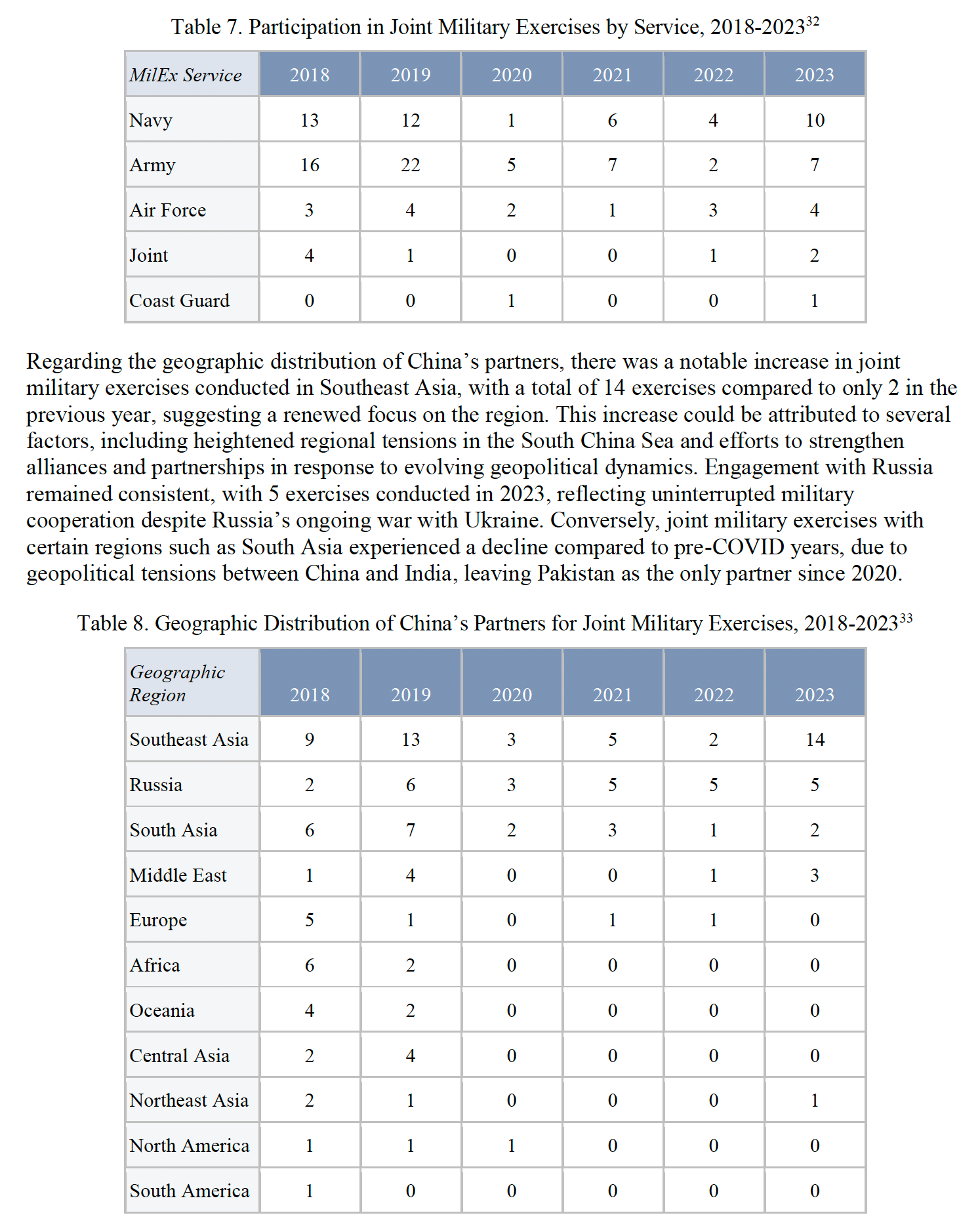 Table 7. Participation in Joint Military Exercises by Service, 2018-2023$^{32}$

| MilEx Service | 2018 | 2019 | 2020 | 2021 | 2022 | 2023 |
|---|---|---|---|---|---|---|
| Navy | 13 | 12 | 1 | 6 | 4 | 10 |
| Army | 16 | 22 | 5 | 7 | 2 | 7 |
| Air Force | 3 | 4 | 2 | 1 | 3 | 4 |
| Joint | 4 | 1 | 0 | 0 | 1 | 2 |
| Coast Guard | 0 | 0 | 1 | 0 | 0 | 1 |

Regarding the geographic distribution of China's partners, there was a notable increase in joint military exercises conducted in Southeast Asia, with a total of 14 exercises compared to only 2 in the previous year, suggesting a renewed focus on the region. This increase could be attributed to several factors, including heightened regional tensions in the South China Sea and efforts to strengthen alliances and partnerships in response to evolving geopolitical dynamics. Engagement with Russia remained consistent, with 5 exercises conducted in 2023, reflecting uninterrupted military cooperation despite Russia's ongoing war with Ukraine. Conversely, joint military exercises with certain regions such as South Asia experienced a decline compared to pre-COVID years, due to geopolitical tensions between China and India, leaving Pakistan as the only partner since 2020.

Table 8. Geographic Distribution of China's Partners for Joint Military Exercises, 2018-2023$^{33}$

| Geographic Region | 2018 | 2019 | 2020 | 2021 | 2022 | 2023 |
|---|---|---|---|---|---|---|
| Southeast Asia | 9 | 13 | 3 | 5 | 2 | 14 |
| Russia | 2 | 6 | 3 | 5 | 5 | 5 |
| South Asia | 6 | 7 | 2 | 3 | 1 | 2 |
| Middle East | 1 | 4 | 0 | 0 | 1 | 3 |
| Europe | 5 | 1 | 0 | 1 | 1 | 0 |
| Africa | 6 | 2 | 0 | 0 | 0 | 0 |
| Oceania | 4 | 2 | 0 | 0 | 0 | 0 |
| Central Asia | 2 | 4 | 0 | 0 | 0 | 0 |
| Northeast Asia | 2 | 1 | 0 | 0 | 0 | 1 |
| North America | 1 | 1 | 1 | 0 | 0 | 0 |
| South America | 1 | 0 | 0 | 0 | 0 | 0 |